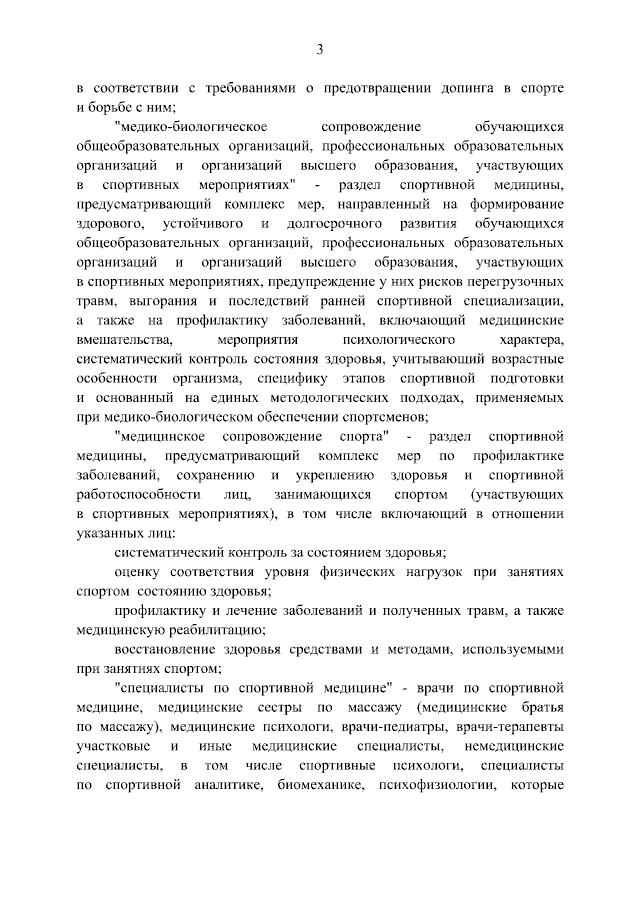 3

в соответствии с требованиями о предотвращении допинга в спорте и борьбе с ним;

"медико-биологическое сопровождение обучающихся общеобразовательных организаций, профессиональных образовательных организаций и организаций высшего образования, участвующих в спортивных мероприятиях" - раздел спортивной медицины, предусматривающий комплекс мер, направленный на формирование здорового, устойчивого и долгосрочного развития обучающихся общеобразовательных организаций, профессиональных образовательных организаций и организаций высшего образования, участвующих в спортивных мероприятиях, предупреждение у них рисков перегрузочных травм, выгорания и последствий ранней спортивной специализации, а также на профилактику заболеваний, включающий медицинские вмешательства, мероприятия психологического характера, систематический контроль состояния здоровья, учитывающий возрастные особенности организма, специфику этапов спортивной подготовки и основанный на единых методологических подходах, применяемых при медико-биологическом обеспечении спортсменов;

"медицинское сопровождение спорта" - раздел спортивной медицины, предусматривающий комплекс мер по профилактике заболеваний, сохранению и укреплению здоровья и спортивной работоспособности лиц, занимающихся спортом (участвующих в спортивных мероприятиях), в том числе включающий в отношении указанных лиц:

систематический контроль за состоянием здоровья;

оценку соответствия уровня физических нагрузок при занятиях спортом состоянию здоровья;

профилактику и лечение заболеваний и полученных травм, а также медицинскую реабилитацию;

восстановление здоровья средствами и методами, используемыми при занятиях спортом;

"специалисты по спортивной медицине" - врачи по спортивной медицине, медицинские сестры по массажу (медицинские братья по массажу), медицинские психологи, врачи-педиатры, врачи-терапевты участковые и иные медицинские специалисты, немедицинские специалисты, в том числе спортивные психологи, специалисты по спортивной аналитике, биомеханике, психофизиологии, которые